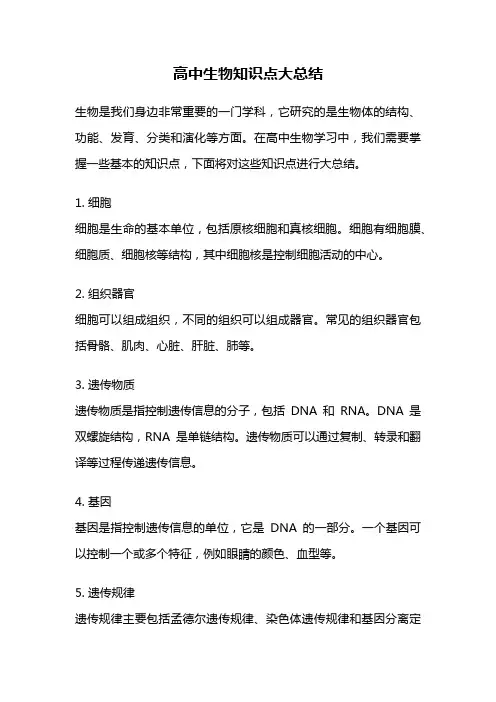 高中生物知识点大总结

生物是我们身边非常重要的一门学科，它研究的是生物体的结构、功能、发育、分类和演化等方面。在高中生物学习中，我们需要掌握一些基本的知识点，下面将对这些知识点进行大总结。

1. 细胞
细胞是生命的基本单位，包括原核细胞和真核细胞。细胞有细胞膜、细胞质、细胞核等结构，其中细胞核是控制细胞活动的中心。

2. 组织器官
细胞可以组成组织，不同的组织可以组成器官。常见的组织器官包括骨骼、肌肉、心脏、肝脏、肺等。

3. 遗传物质
遗传物质是指控制遗传信息的分子，包括 DNA 和 RNA。DNA 是双螺旋结构，RNA 是单链结构。遗传物质可以通过复制、转录和翻译等过程传递遗传信息。

4. 基因
基因是指控制遗传信息的单位，它是 DNA 的一部分。一个基因可以控制一个或多个特征，例如眼睛的颜色、血型等。

5. 遗传规律
遗传规律主要包括孟德尔遗传规律、染色体遗传规律和基因分离定